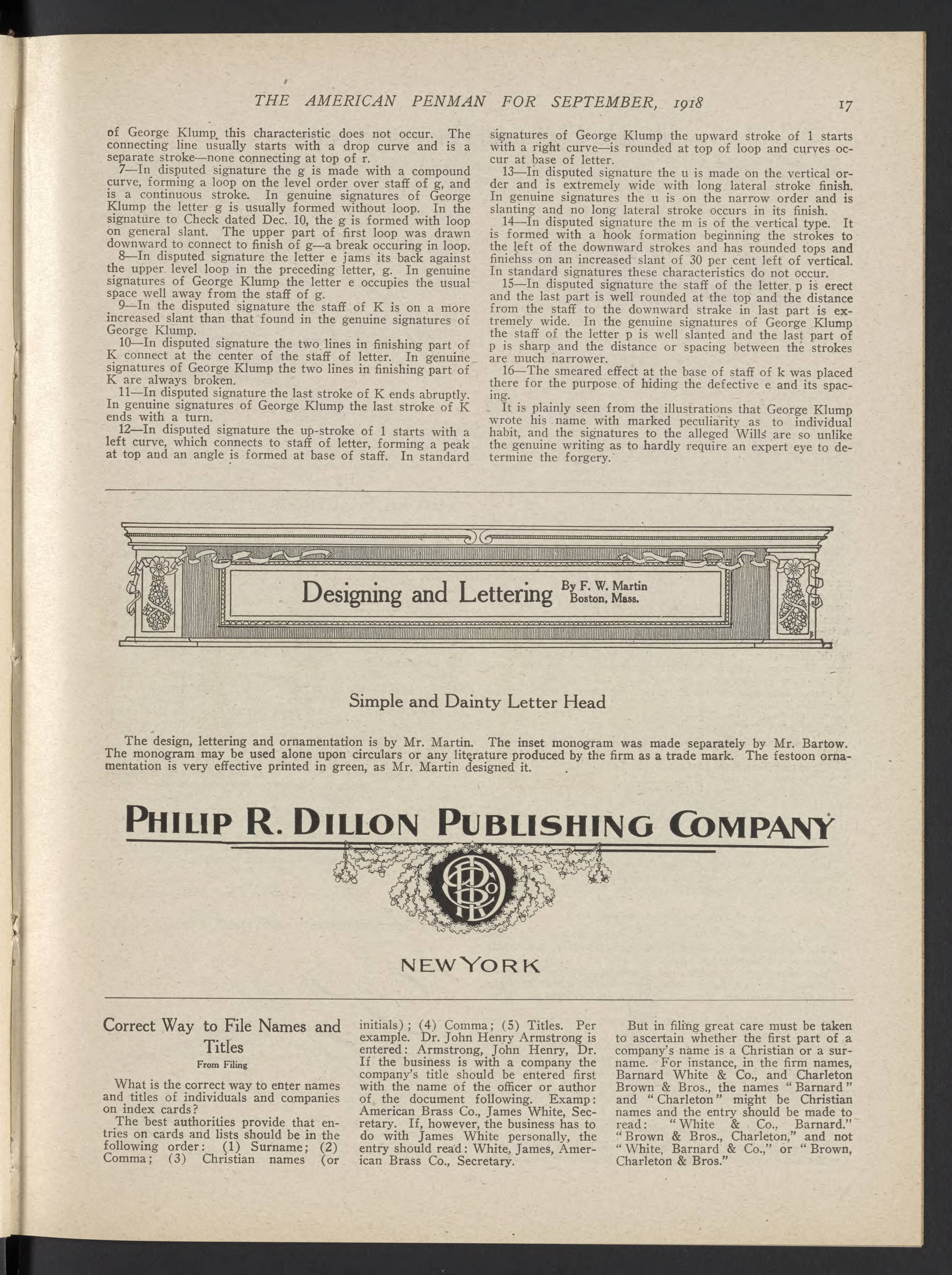 THE AMERICAN PENMAN FOR SEPTEMBER, 1918 17

of George Klump, this characteristic does not occur. The connecting line usually starts with a drop curve and is a separate stroke—none connecting at top of r.

7—In disputed signature the g is made with a compound curve, forming a loop on the level order over staff of g, and is a continuous stroke. In genuine signatures of George Klump the letter g is usually formed without loop. In the signature to Check dated Dec. 10, the g is formed with loop on general slant. The upper part of first loop was drawn downward to connect to finish of g—a break occuring in loop.

8—In disputed signature the letter e jams its back against the upper level loop in the preceding letter, g. In genuine signatures of George Klump the letter e occupies the usual space well away from the staff of g.

9—In the disputed signature the staff of K is on a more increased slant than that found in the genuine signatures of George Klump.

10—In disputed signature the two lines in finishing part of K connect at the center of the staff of letter. In genuine signatures of George Klump the two lines in finishing part of K are always broken.

11—In disputed signature the last stroke of K ends abruptly. In genuine signatures of George Klump the last stroke of K ends with a turn.

12—In disputed signature the up-stroke of l starts with a left curve, which connects to staff of letter, forming a peak at top and an angle is formed at base of staff. In standard signatures of George Klump the upward stroke of l starts with a right curve—is rounded at top of loop and curves occur at base of letter.

13—In disputed signature the u is made on the vertical order and is extremely wide with long lateral stroke finish. In genuine signatures the u is on the narrow order and is slanting and no long lateral stroke occurs in its finish.

14—In disputed signature the m is of the vertical type. It is formed with a hook formation beginning the strokes to the left of the downward strokes and has rounded tops and finiehss on an increased slant of 30 per cent left of vertical. In standard signatures these characteristics do not occur.

15—In disputed signature the staff of the letter p is erect and the last part is well rounded at the top and the distance from the staff to the downward strake in last part is extremely wide. In the genuine signatures of George Klump the staff of the letter p is well slanted and the last part of p is sharp and the distance or spacing between the strokes are much narrower.

16—The smeared effect at the base of staff of k was placed there for the purpose of hiding the defective e and its spacing.

It is plainly seen from the illustrations that George Klump wrote his name with marked peculiarity as to individual habit, and the signatures to the alleged Wills are so unlike the genuine writing as to hardly require an expert eye to determine the forgery.

Designing and Lettering By F. W. Martin Boston, Mass.

Simple and Dainty Letter Head

The design, lettering and ornamentation is by Mr. Martin. The inset monogram was made separately by Mr. Bartow. The monogram may be used alone upon circulars or any literature produced by the firm as a trade mark. The festoon ornamentation is very effective printed in green, as Mr. Martin designed it.

PHILIP R. DILLON PUBLISHING COMPANY

NEW YORK

Correct Way to File Names and Titles

From Filing

What is the correct way to enter names and titles of individuals and companies on index cards?

The best authorities provide that entries on cards and lists should be in the following order: (1) Surname; (2) Comma; (3) Christian names (or initials); (4) Comma; (5) Titles. Per example. Dr. John Henry Armstrong is entered: Armstrong, John Henry, Dr. If the business is with a company the company's title should be entered first with the name of the officer or author of the document following. Examp: American Brass Co., James White, Secretary. If, however, the business has to do with James White personally, the entry should read: White, James, American Brass Co., Secretary.

But in filing great care must be taken to ascertain whether the first part of a company's name is a Christian or a surname. For instance, in the firm names, Barnard White & Co., and Charleton Brown & Bros., the names "Barnard" and "Charleton" might be Christian names and the entry should be made to read: "White & Co., Barnard." "Brown & Bros., Charleton," and not "White, Barnard & Co.," or "Brown, Charleton & Bros."